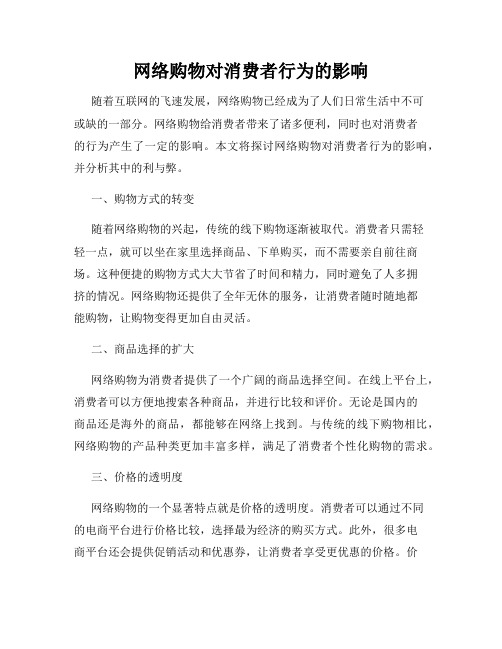 网络购物对消费者行为的影响

随着互联网的飞速发展，网络购物已经成为了人们日常生活中不可或缺的一部分。网络购物给消费者带来了诸多便利，同时也对消费者的行为产生了一定的影响。本文将探讨网络购物对消费者行为的影响，并分析其中的利与弊。

一、购物方式的转变

随着网络购物的兴起，传统的线下购物逐渐被取代。消费者只需轻轻一点，就可以坐在家里选择商品、下单购买，而不需要亲自前往商场。这种便捷的购物方式大大节省了时间和精力，同时避免了人多拥挤的情况。网络购物还提供了全年无休的服务，让消费者随时随地都能购物，让购物变得更加自由灵活。

二、商品选择的扩大

网络购物为消费者提供了一个广阔的商品选择空间。在线上平台上，消费者可以方便地搜索各种商品，并进行比较和评价。无论是国内的商品还是海外的商品，都能够在网络上找到。与传统的线下购物相比，网络购物的产品种类更加丰富多样，满足了消费者个性化购物的需求。

三、价格的透明度

网络购物的一个显著特点就是价格的透明度。消费者可以通过不同的电商平台进行价格比较，选择最为经济的购买方式。此外，很多电商平台还会提供促销活动和优惠券，让消费者享受更优惠的价格。价